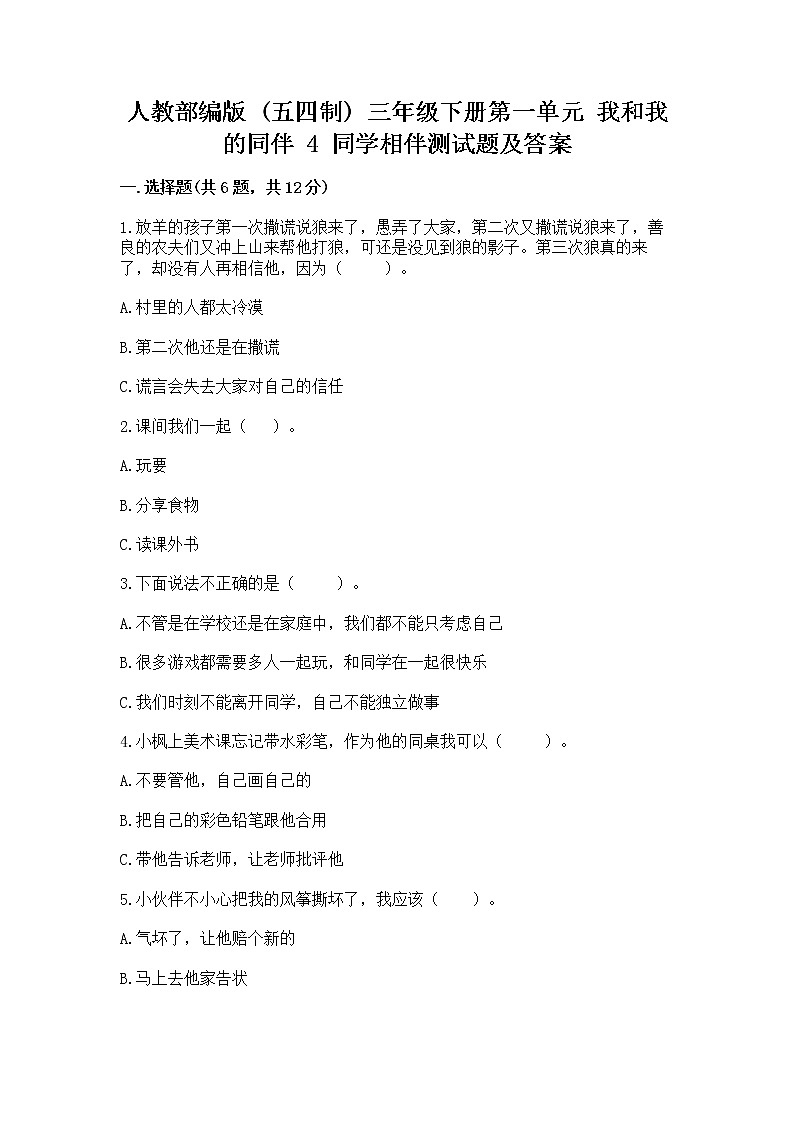 人教部编版（五四制）三年级下册第一单元 我和我的同伴 4 同学相伴测试题及答案

一.选择题(共6题，共12分)

1.放羊的孩子第一次撒谎说狼来了，愚弄了大家，第二次又撒谎说狼来了，善良的农夫们又冲上山来帮他打狼，可还是没见到狼的影子。第三次狼真的来了，却没有人再相信他，因为（　　）。

A.村里的人都太冷漠

B.第二次他还是在撒谎

C.谎言会失去大家对自己的信任

2.课间我们一起（　　）。

A.玩耍

B.分享食物

C.读课外书

3.下面说法不正确的是（　　）。

A.不管是在学校还是在家庭中，我们都不能只考虑自己

B.很多游戏都需要多人一起玩，和同学在一起很快乐

C.我们时刻不能离开同学，自己不能独立做事

4.小枫上美术课忘记带水彩笔，作为他的同桌我可以（　　）。

A.不要管他，自己画自己的

B.把自己的彩色铅笔跟他合用

C.带他告诉老师，让老师批评他

5.小伙伴不小心把我的风筝撕坏了，我应该（　　）。

A.气坏了，让他赔个新的

B.马上去他家告状